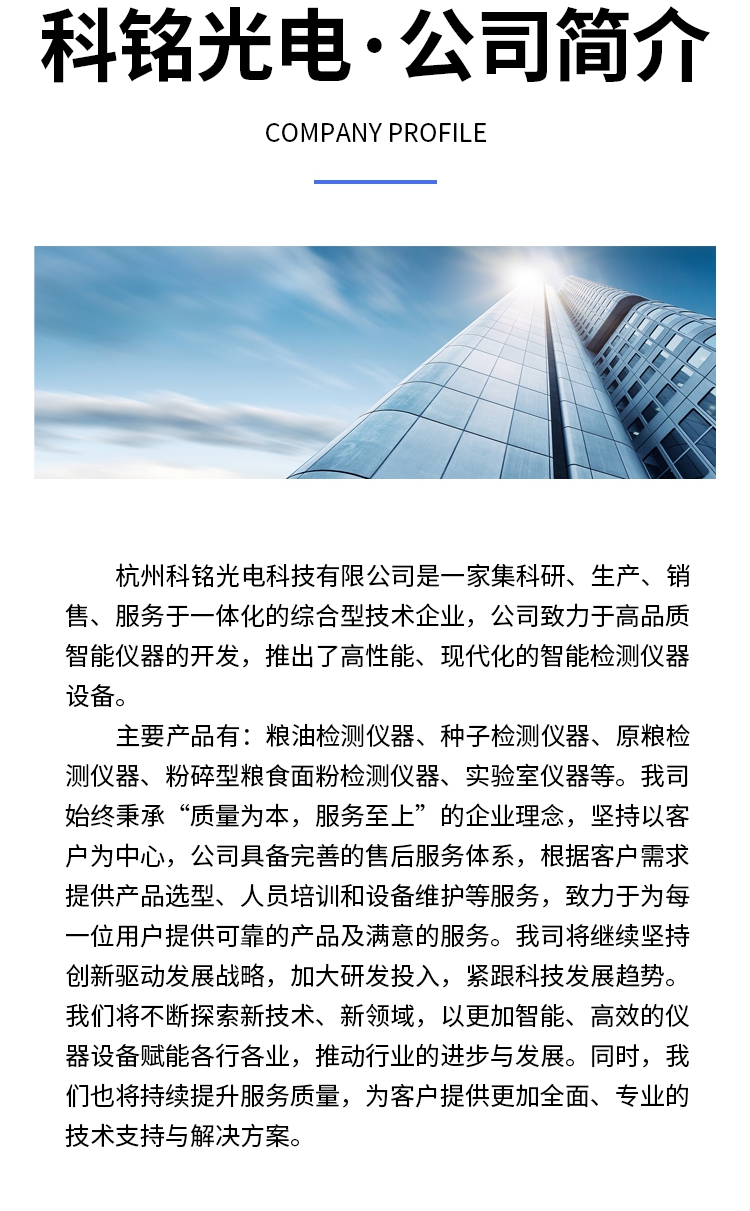 科铭光电·公司简介

COMPANY PROFILE

杭州科铭光电科技有限公司是一家集科研、生产、销售、服务于一体化的综合型技术企业，公司致力于高品质智能仪器的开发，推出了高性能、现代化的智能检测仪器设备。

主要产品有：粮油检测仪器、种子检测仪器、原粮检测仪器、粉碎型粮食面粉检测仪器、实验室仪器等。我司始终秉承“质量为本，服务至上”的企业理念，坚持以客户为中心，公司具备完善的售后服务体系，根据客户需求提供产品选型、人员培训和设备维护等服务，致力于为每一位用户提供可靠的产品及满意的服务。我司将继续坚持创新驱动发展战略，加大研发投入，紧跟科技发展趋势。我们将不断探索新技术、新领域，以更加智能、高效的仪器设备赋能各行各业，推动行业的进步与发展。同时，我们也将持续提升服务质量，为客户提供更加全面、专业的技术支持与解决方案。